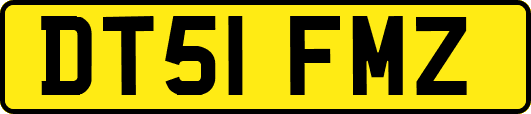 DT51 FMZ